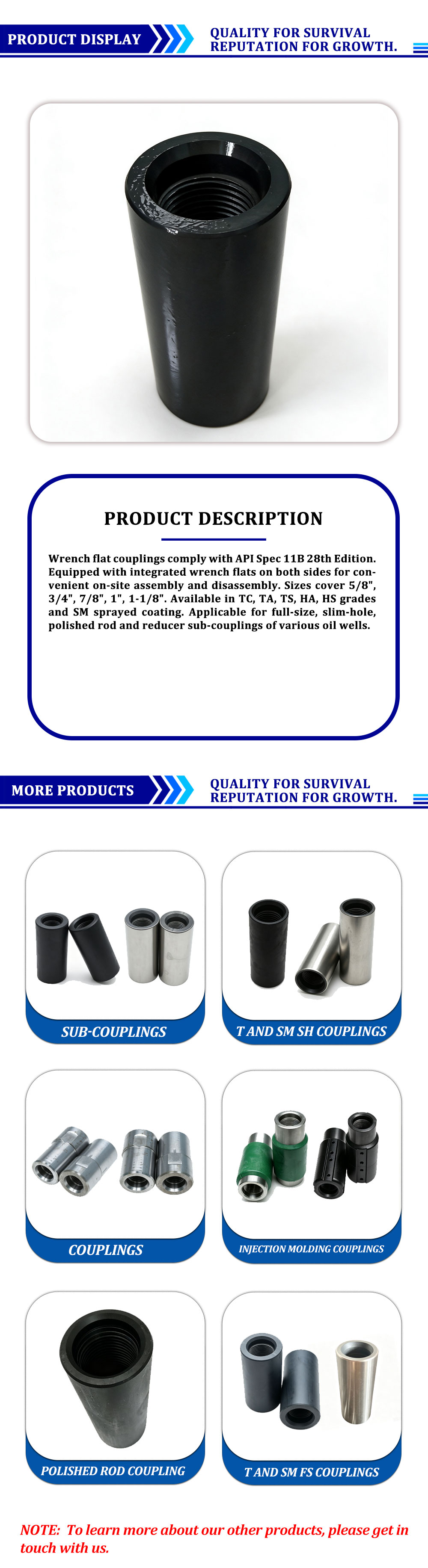 PRODUCT DISPLAY

QUALITY FOR SURVIVAL
REPUTATION FOR GROWTH.

PRODUCT DESCRIPTION

Wrench flat couplings comply with API Spec 11B 28th Edition. Equipped with integrated wrench flats on both sides for convenient on-site assembly and disassembly. Sizes cover 5/8", 3/4", 7/8", 1", 1-1/8". Available in TC, TA, TS, HA, HS grades and SM sprayed coating. Applicable for full-size, slim-hole, polished rod and reducer sub-couplings of various oil wells.

MORE PRODUCTS

QUALITY FOR SURVIVAL
REPUTATION FOR GROWTH.

SUB-COUPLINGS

T AND SM SH COUPLINGS

COUPLINGS

INJECTION MOLDING COUPLINGS

POLISHED ROD COUPLING

T AND SM FS COUPLINGS

NOTE: To learn more about our other products, please get in touch with us.